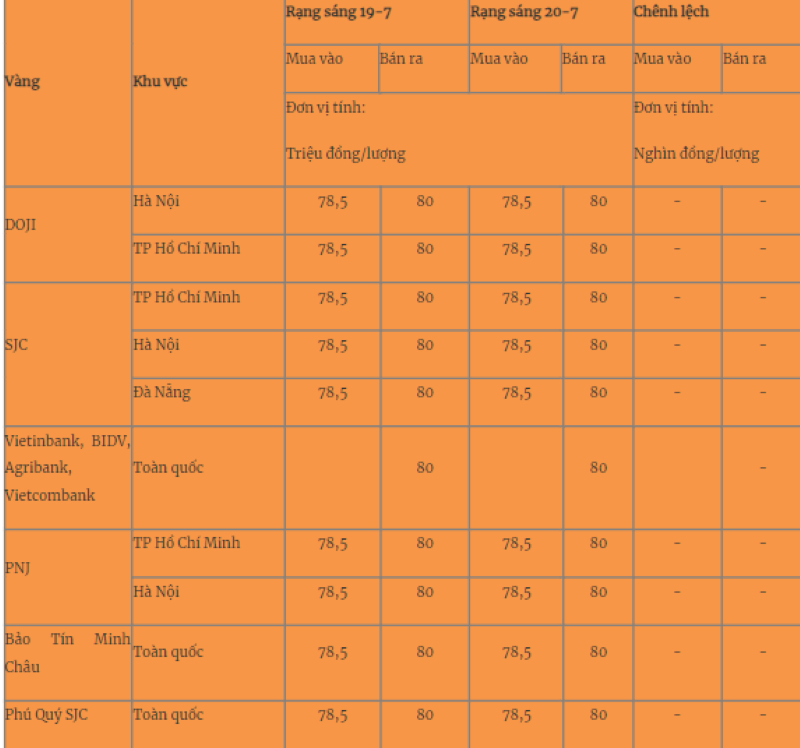 | Vàng | Khu vực | Rạng sáng 19-7 | | Rạng sáng 20-7 | | Chênh lệch | |
|---|---|---|---|---|---|---|---|
| | | Mua vào | Bán ra | Mua vào | Bán ra | Mua vào | Bán ra |
| | | Đơn vị tính: Triệu đồng/lượng | | | | Đơn vị tính: Nghìn đồng/lượng | |
| DOJI | Hà Nội | 78,5 | 80 | 78,5 | 80 | - | - |
| | TP Hồ Chí Minh | 78,5 | 80 | 78,5 | 80 | - | - |
| SJC | TP Hồ Chí Minh | 78,5 | 80 | 78,5 | 80 | - | - |
| | Hà Nội | 78,5 | 80 | 78,5 | 80 | - | - |
| | Đà Nẵng | 78,5 | 80 | 78,5 | 80 | - | - |
| Vietinbank, BIDV, Agribank, Vietcombank | Toàn quốc | | 80 | | 80 | | - |
| PNJ | TP Hồ Chí Minh | 78,5 | 80 | 78,5 | 80 | - | - |
| | Hà Nội | 78,5 | 80 | 78,5 | 80 | - | - |
| Bảo Tín Minh Châu | Toàn quốc | 78,5 | 80 | 78,5 | 80 | - | - |
| Phú Quý SJC | Toàn quốc | 78,5 | 80 | 78,5 | 80 | - | - |